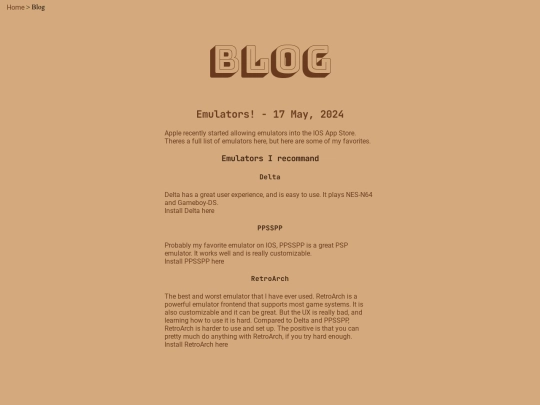 Home > Blog

BLOG

Emulators! - 17 May, 2024

Apple recently started allowing emulators into the IOS App Store. Theres a full list of emulators here, but here are some of my favorites.

Emulators I recommand

Delta

Delta has a great user experience, and is easy to use. It plays NES-N64 and Gameboy-DS.
Install Delta here

PPSSPP

Probably my favorite emulator on IOS, PPSSPP is a great PSP emulator. It works well and is really customizable.
Install PPSSPP here

RetroArch

The best and worst emulator that I have ever used. RetroArch is a powerful emulator frontend that supports most game systems. It is also customizable and it can be great. But the UX is really bad, and learning how to use it is hard. Compared to Delta and PPSSPP, RetroArch is harder to use and set up. The positive is that you can pretty much do anything with RetroArch, if you try hard enough.
Install RetroArch here